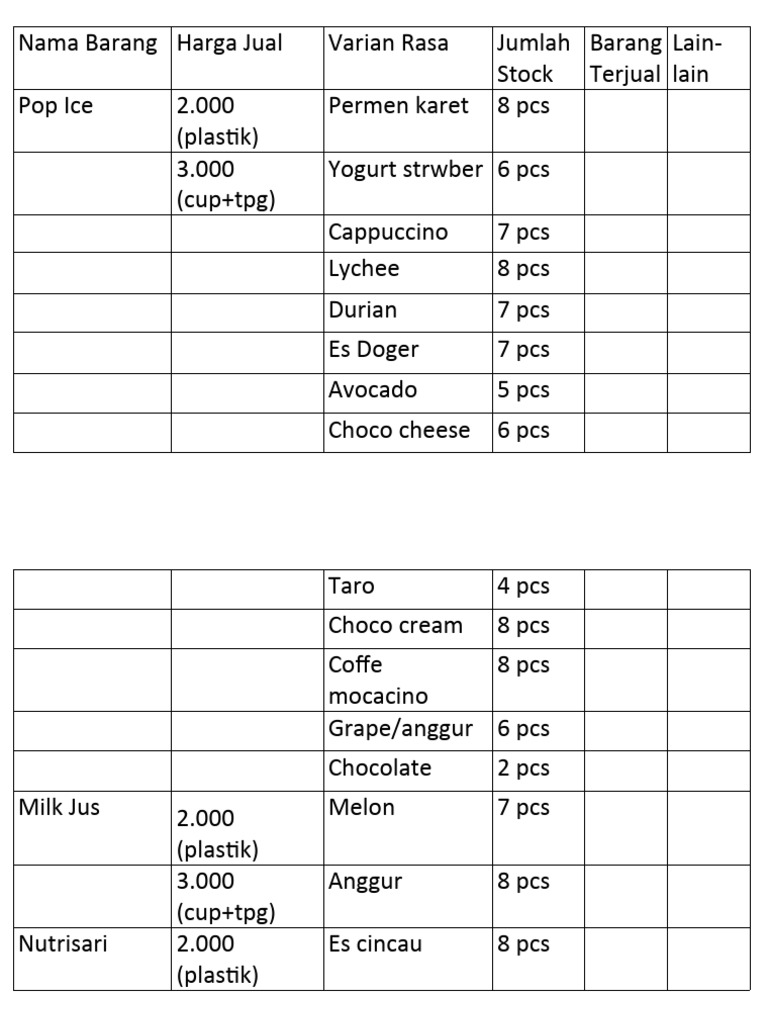 | Nama Barang | Harga Jual | Varian Rasa | Jumlah Stock | Barang Terjual | Lain-lain |
|---|---|---|---|---|---|
| Pop Ice | 2.000 (plastik) | Permen karet | 8 pcs | | |
| | 3.000 (cup+tpg) | Yogurt strwber | 6 pcs | | |
| | | Cappuccino | 7 pcs | | |
| | | Lychee | 8 pcs | | |
| | | Durian | 7 pcs | | |
| | | Es Doger | 7 pcs | | |
| | | Avocado | 5 pcs | | |
| | | Choco cheese | 6 pcs | | |

| | | | | | |
|---|---|---|---|---|---|
| | | Taro | 4 pcs | | |
| | | Choco cream | 8 pcs | | |
| | | Coffe mocacino | 8 pcs | | |
| | | Grape/anggur | 6 pcs | | |
| | | Chocolate | 2 pcs | | |
| Milk Jus | 2.000 (plastik) | Melon | 7 pcs | | |
| | 3.000 (cup+tpg) | Anggur | 8 pcs | | |
| Nutrisari | 2.000 (plastik) | Es cincau | 8 pcs | | |